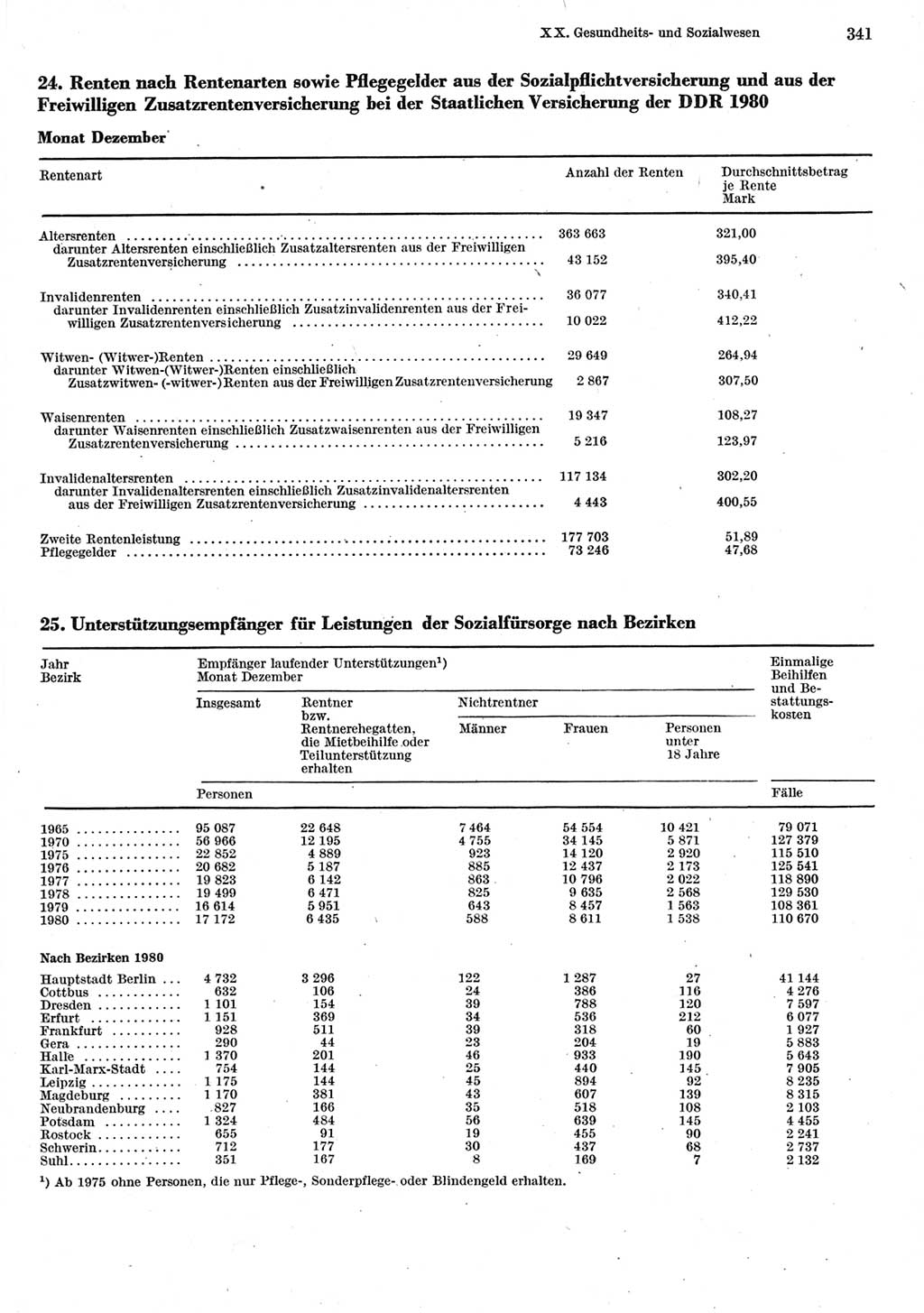 XX. Gesundheits- und Sozialwesen 341

24. Renten nach Rentenarten sowie Pflegegelder aus der Sozialpflichtversicherung und aus der Freiwilligen Zusatzrentenversicherung bei der Staatlichen Versicherung der DDR 1980

Monat Dezember

| Rentenart | Anzahl der Renten | Durchschnittsbetrag je Rente Mark |
|---|---|---|
| Altersrenten | 363 663 | 321,00 |
| darunter Altersrenten einschließlich Zusatzaltersrenten aus der Freiwilligen Zusatzrentenversicherung | 43 152 | 395,40 |
| Invalidenrenten | 36 077 | 340,41 |
| darunter Invalidenrenten einschließlich Zusatzinvalidenrenten aus der Freiwilligen Zusatzrentenversicherung | 10 022 | 412,22 |
| Witwen- (Witwer-)Renten | 29 649 | 264,94 |
| darunter Witwen-(Witwer-)Renten einschließlich Zusatzwitwen- (-witwer-)Renten aus der Freiwilligen Zusatzrentenversicherung | 2 867 | 307,50 |
| Waisenrenten | 19 347 | 108,27 |
| darunter Waisenrenten einschließlich Zusatzwaisenrenten aus der Freiwilligen Zusatzrentenversicherung | 5 216 | 123,97 |
| Invalidenaltersrenten | 117 134 | 302,20 |
| darunter Invalidenaltersrenten einschließlich Zusatzinvalidenaltersrenten aus der Freiwilligen Zusatzrentenversicherung | 4 443 | 400,55 |
| Zweite Rentenleistung | 177 703 | 51,89 |
| Pflegegelder | 73 246 | 47,68 |

25. Unterstützungsempfänger für Leistungen der Sozialfürsorge nach Bezirken

| Jahr Bezirk | Empfänger laufender Unterstützungen¹) Monat Dezember: Insgesamt | Rentner bzw. Rentnerehegatten, die Mietbeihilfe oder Teilunterstützung erhalten | Nichtrentner: Männer | Nichtrentner: Frauen | Nichtrentner: Personen unter 18 Jahre | Einmalige Beihilfen und Bestattungskosten |
|---|---|---|---|---|---|---|
| | Personen | | | | | Fälle |
| 1965 | 95 087 | 22 648 | 7 464 | 54 554 | 10 421 | 79 071 |
| 1970 | 56 966 | 12 195 | 4 755 | 34 145 | 5 871 | 127 379 |
| 1975 | 22 852 | 4 889 | 923 | 14 120 | 2 920 | 115 510 |
| 1976 | 20 682 | 5 187 | 885 | 12 437 | 2 173 | 125 541 |
| 1977 | 19 823 | 6 142 | 863 | 10 796 | 2 022 | 118 890 |
| 1978 | 19 499 | 6 471 | 825 | 9 635 | 2 568 | 129 530 |
| 1979 | 16 614 | 5 951 | 643 | 8 457 | 1 563 | 108 361 |
| 1980 | 17 172 | 6 435 | 588 | 8 611 | 1 538 | 110 670 |
| Nach Bezirken 1980 | | | | | | |
| Hauptstadt Berlin | 4 732 | 3 296 | 122 | 1 287 | 27 | 41 144 |
| Cottbus | 632 | 106 | 24 | 386 | 116 | 4 276 |
| Dresden | 1 101 | 154 | 39 | 788 | 120 | 7 597 |
| Erfurt | 1 151 | 369 | 34 | 536 | 212 | 6 077 |
| Frankfurt | 928 | 511 | 39 | 318 | 60 | 1 927 |
| Gera | 290 | 44 | 23 | 204 | 19 | 5 883 |
| Halle | 1 370 | 201 | 46 | 933 | 190 | 5 643 |
| Karl-Marx-Stadt | 754 | 144 | 25 | 440 | 145 | 7 905 |
| Leipzig | 1 175 | 144 | 45 | 894 | 92 | 8 235 |
| Magdeburg | 1 170 | 381 | 43 | 607 | 139 | 8 315 |
| Neubrandenburg | 827 | 166 | 35 | 518 | 108 | 2 103 |
| Potsdam | 1 324 | 484 | 56 | 639 | 145 | 4 455 |
| Rostock | 655 | 91 | 19 | 455 | 90 | 2 241 |
| Schwerin | 712 | 177 | 30 | 437 | 68 | 2 737 |
| Suhl | 351 | 167 | 8 | 169 | 7 | 2 132 |

¹) Ab 1975 ohne Personen, die nur Pflege-, Sonderpflege- oder Blindengeld erhalten.